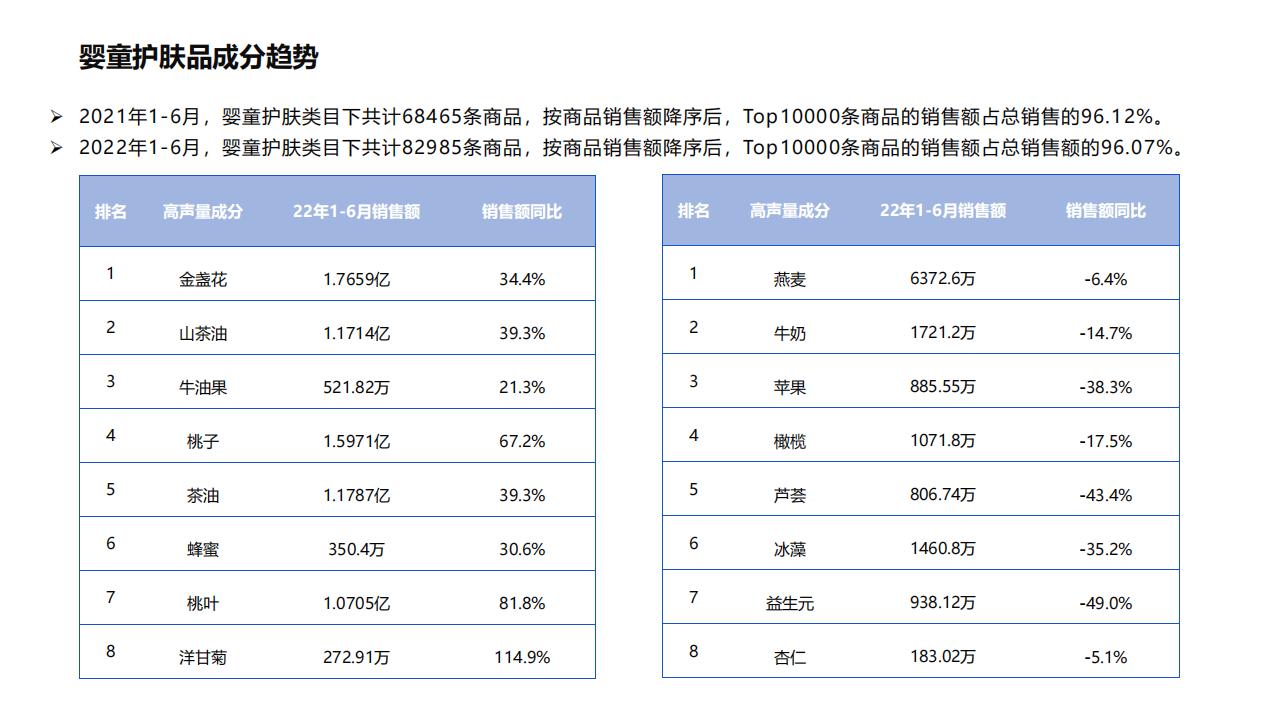 婴童护肤品成分趋势

➢ 2021年1-6月，婴童护肤类目下共计68465条商品，按商品销售额降序后，Top10000条商品的销售额占总销售的96.12%。
➢ 2022年1-6月，婴童护肤类目下共计82985条商品，按商品销售额降序后，Top10000条商品的销售额占总销售额的96.07%。

| 排名 | 高声量成分 | 22年1-6月销售额 | 销售额同比 |
|---|---|---|---|
| 1 | 金盏花 | 1.7659亿 | 34.4% |
| 2 | 山茶油 | 1.1714亿 | 39.3% |
| 3 | 牛油果 | 521.82万 | 21.3% |
| 4 | 桃子 | 1.5971亿 | 67.2% |
| 5 | 茶油 | 1.1787亿 | 39.3% |
| 6 | 蜂蜜 | 350.4万 | 30.6% |
| 7 | 桃叶 | 1.0705亿 | 81.8% |
| 8 | 洋甘菊 | 272.91万 | 114.9% |

| 排名 | 高声量成分 | 22年1-6月销售额 | 销售额同比 |
|---|---|---|---|
| 1 | 燕麦 | 6372.6万 | -6.4% |
| 2 | 牛奶 | 1721.2万 | -14.7% |
| 3 | 苹果 | 885.55万 | -38.3% |
| 4 | 橄榄 | 1071.8万 | -17.5% |
| 5 | 芦荟 | 806.74万 | -43.4% |
| 6 | 冰藻 | 1460.8万 | -35.2% |
| 7 | 益生元 | 938.12万 | -49.0% |
| 8 | 杏仁 | 183.02万 | -5.1% |